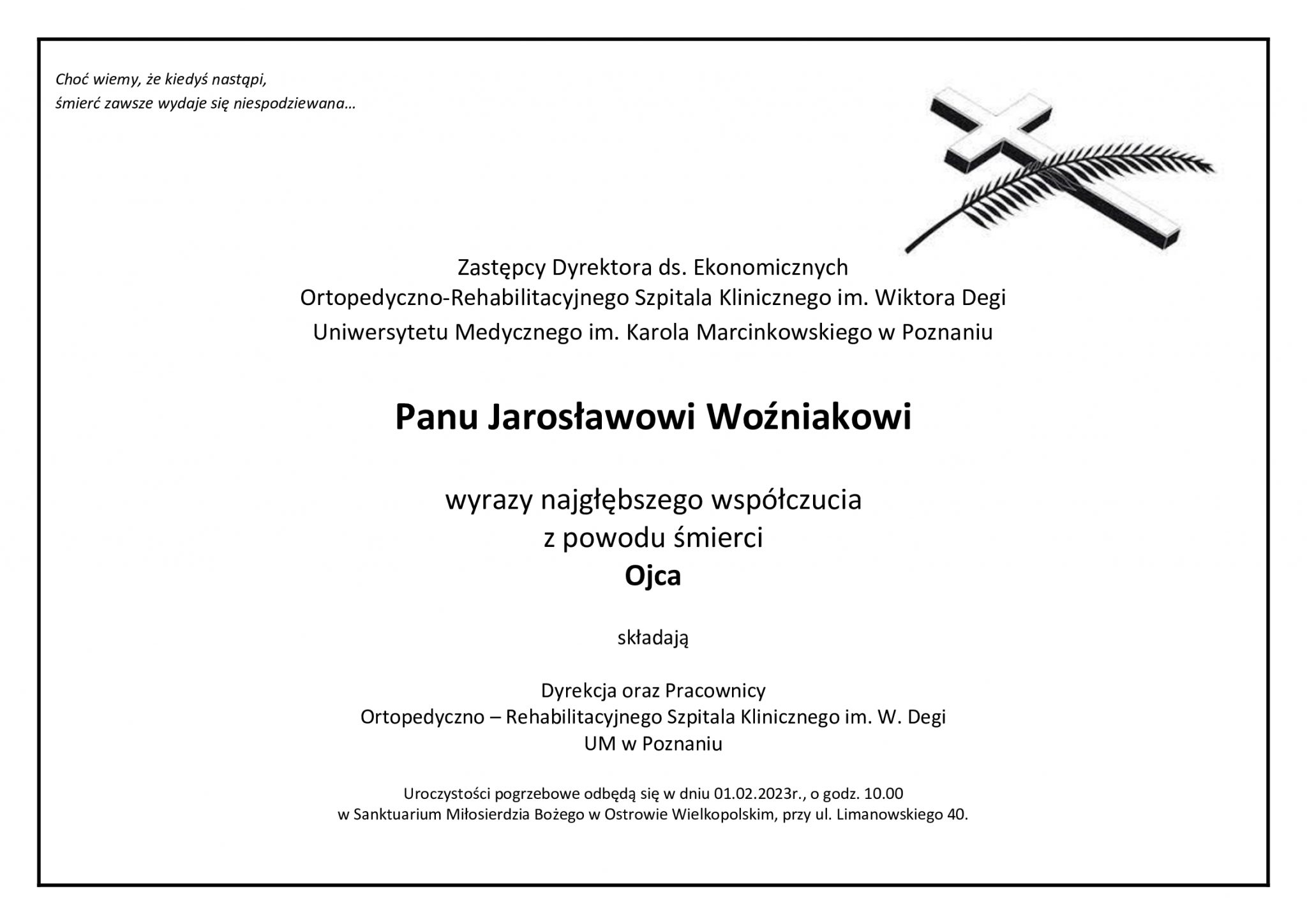 Choć wiemy, że kiedyś nastąpi,
śmierć zawsze wydaje się niespodziewana…

Zastępcy Dyrektora ds. Ekonomicznych
Ortopedyczno-Rehabilitacyjnego Szpitala Klinicznego im. Wiktora Degi
Uniwersytetu Medycznego im. Karola Marcinkowskiego w Poznaniu

Panu Jarosławowi Woźniakowi

wyrazy najgłębszego współczucia
z powodu śmierci
Ojca

składają

Dyrekcja oraz Pracownicy
Ortopedyczno – Rehabilitacyjnego Szpitala Klinicznego im. W. Degi
UM w Poznaniu

Uroczystości pogrzebowe odbędą się w dniu 01.02.2023r., o godz. 10.00
w Sanktuarium Miłosierdzia Bożego w Ostrowie Wielkopolskim, przy ul. Limanowskiego 40.